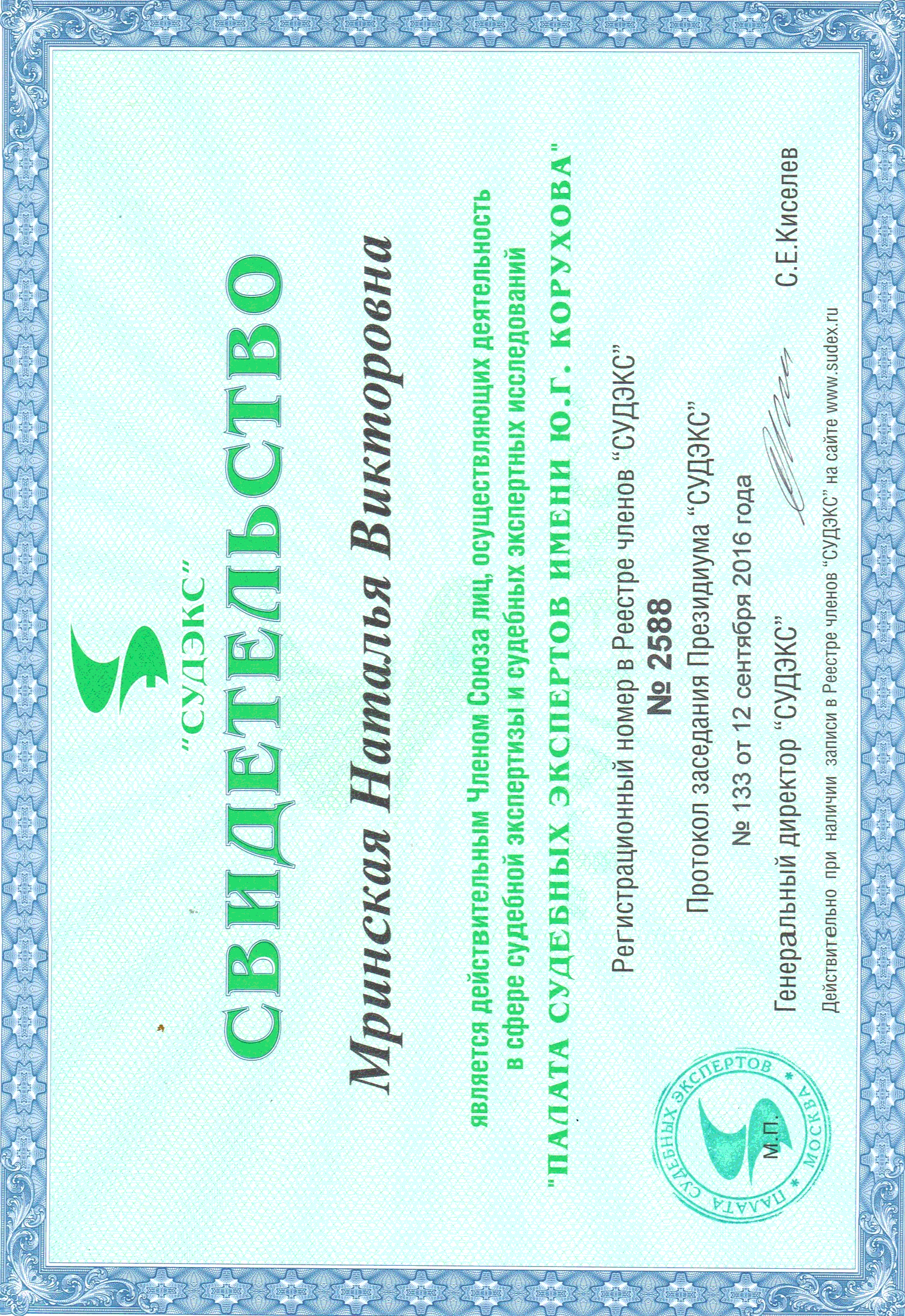 "СУДЭКС"

СВИДЕТЕЛЬСТВО

Мринская Наталья Викторовна

является действительным Членом Союза лиц, осуществляющих деятельность в сфере судебной экспертизы и судебных экспертных исследований

"ПАЛАТА СУДЕБНЫХ ЭКСПЕРТОВ ИМЕНИ Ю.Г. КОРУХОВА"

Регистрационный номер в Реестре членов "СУДЭКС"

№ 2588

Протокол заседания Президиума "СУДЭКС"

№ 133 от 12 сентября 2016 года

Генеральный директор "СУДЭКС"

С.Е.Киселев

М.П.

ПАЛАТА СУДЕБНЫХ ЭКСПЕРТОВ * МОСКВА *

Действительно при наличии записи в Реестре членов "СУДЭКС" на сайте www.sudex.ru